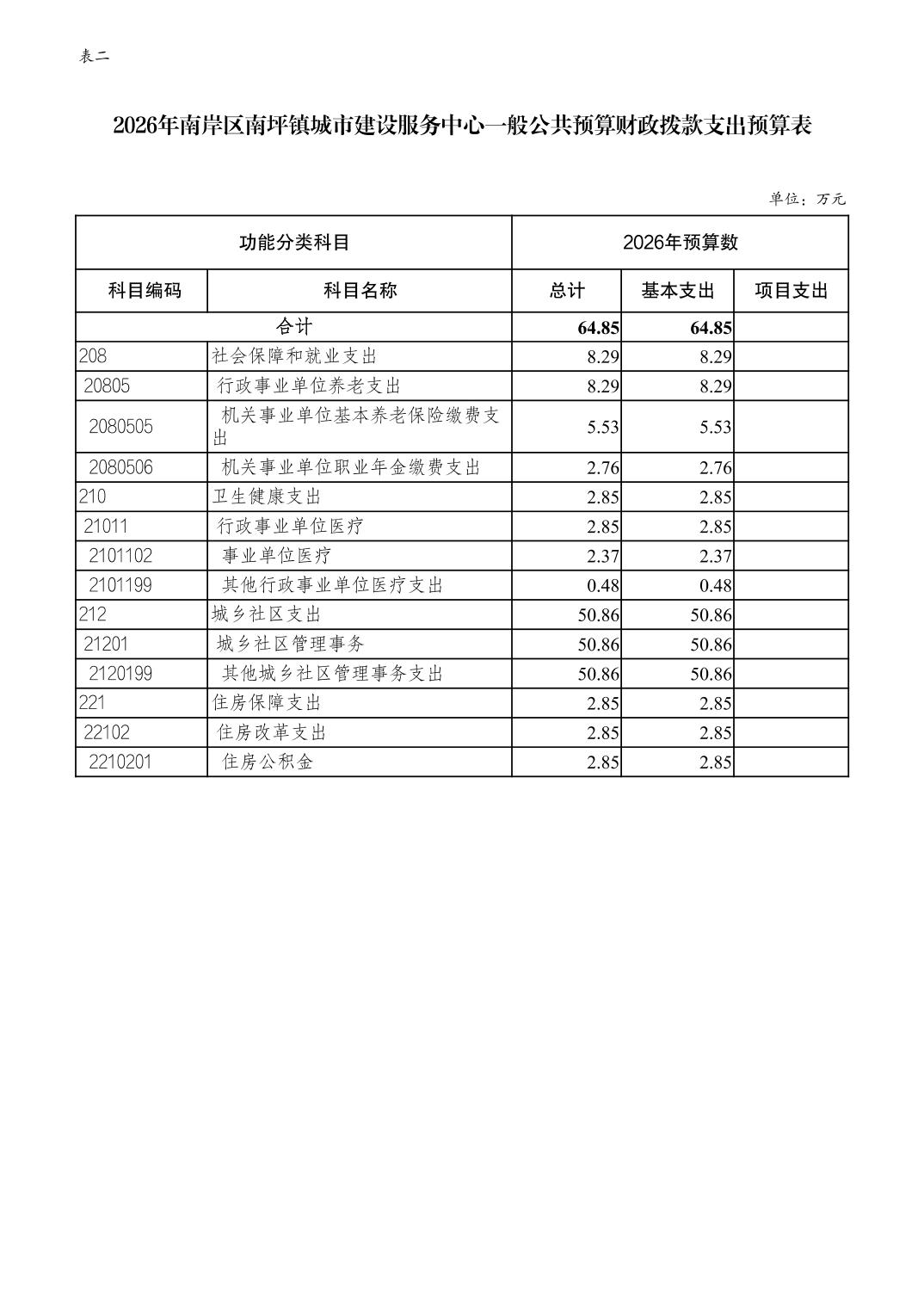 表二

2026年南岸区南坪镇城市建设服务中心一般公共预算财政拨款支出预算表

单位：万元

| 功能分类科目 | | 2026年预算数 | | |
|---|---|---|---|---|
| 科目编码 | 科目名称 | 总计 | 基本支出 | 项目支出 |
| 合计 | | 64.85 | 64.85 | |
| 208 | 社会保障和就业支出 | 8.29 | 8.29 | |
| 20805 | 行政事业单位养老支出 | 8.29 | 8.29 | |
| 2080505 | 机关事业单位基本养老保险缴费支出 | 5.53 | 5.53 | |
| 2080506 | 机关事业单位职业年金缴费支出 | 2.76 | 2.76 | |
| 210 | 卫生健康支出 | 2.85 | 2.85 | |
| 21011 | 行政事业单位医疗 | 2.85 | 2.85 | |
| 2101102 | 事业单位医疗 | 2.37 | 2.37 | |
| 2101199 | 其他行政事业单位医疗支出 | 0.48 | 0.48 | |
| 212 | 城乡社区支出 | 50.86 | 50.86 | |
| 21201 | 城乡社区管理事务 | 50.86 | 50.86 | |
| 2120199 | 其他城乡社区管理事务支出 | 50.86 | 50.86 | |
| 221 | 住房保障支出 | 2.85 | 2.85 | |
| 22102 | 住房改革支出 | 2.85 | 2.85 | |
| 2210201 | 住房公积金 | 2.85 | 2.85 | |